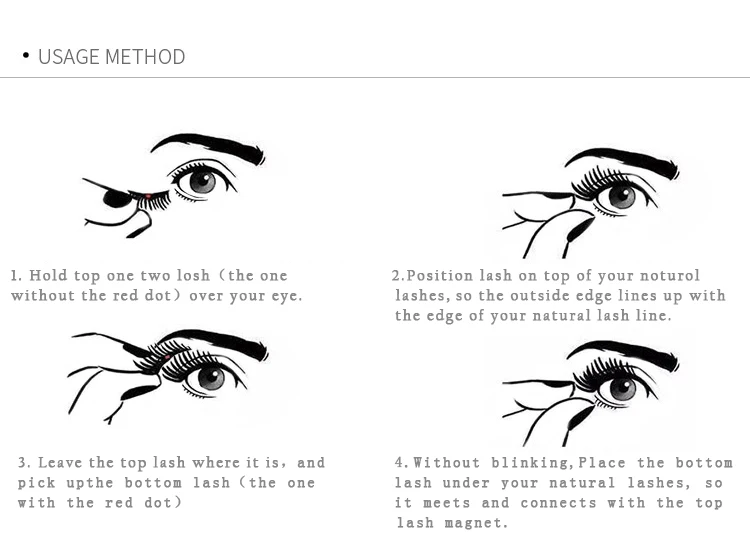 • USAGE METHOD

1. Hold top one two losh (the one without the red dot) over your eye.

2.Position lash on top of your noturol lashes, so the outside edge lines up with the edge of your natural lash line.

3. Leave the top lash where it is, and pick upthe bottom lash (the one with the red dot)

4.Without blinking,Place the bottom lash under your natural lashes, so it meets and connects with the top lash magnet.